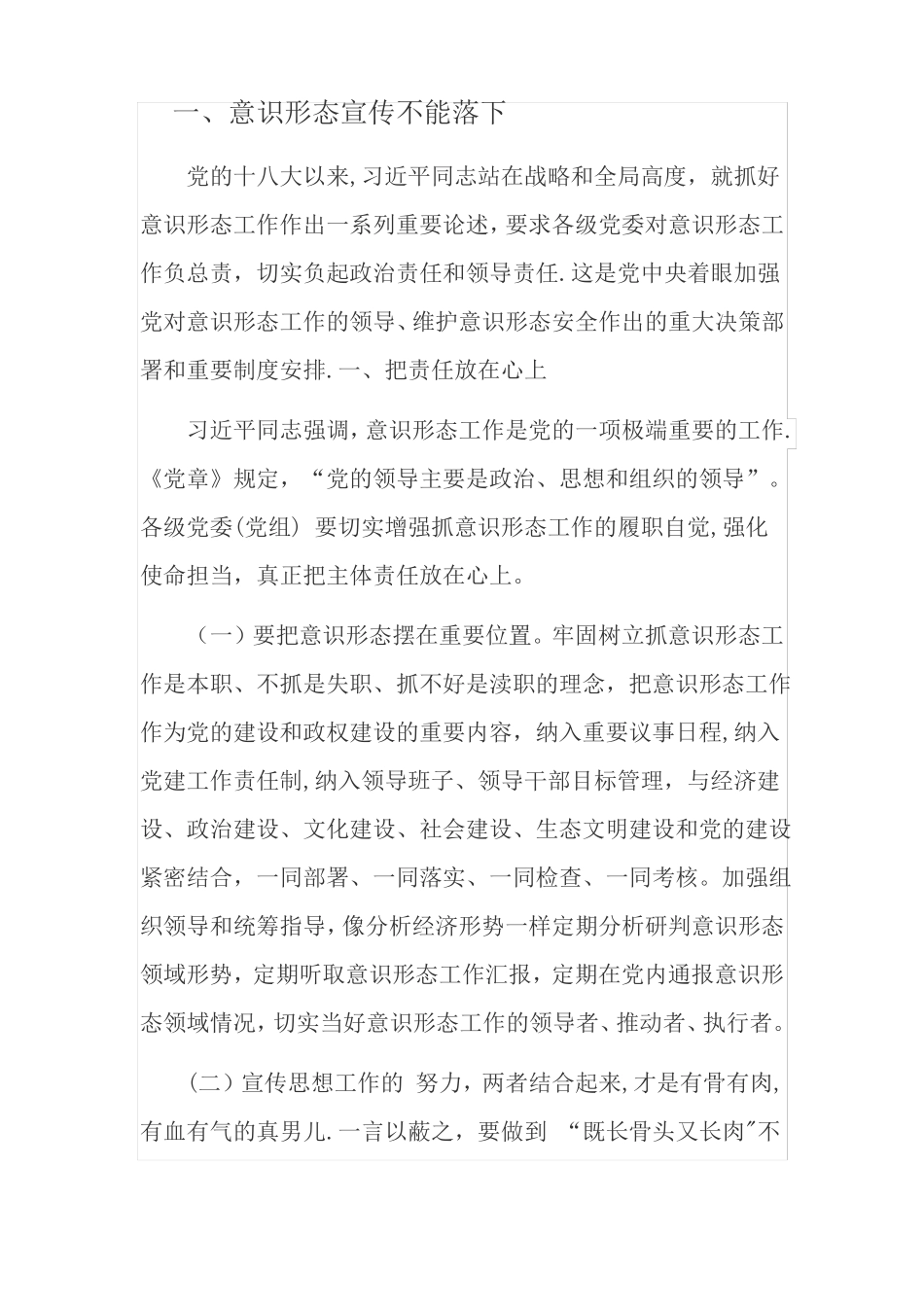 一、意识形态宣传不能落下

党的十八大以来,习近平同志站在战略和全局高度，就抓好意识形态工作作出一系列重要论述，要求各级党委对意识形态工作负总责，切实负起政治责任和领导责任.这是党中央着眼加强党对意识形态工作的领导、维护意识形态安全作出的重大决策部署和重要制度安排.一、把责任放在心上

习近平同志强调，意识形态工作是党的一项极端重要的工作.《党章》规定，“党的领导主要是政治、思想和组织的领导”。各级党委(党组) 要切实增强抓意识形态工作的履职自觉,强化使命担当，真正把主体责任放在心上。

（一）要把意识形态摆在重要位置。牢固树立抓意识形态工作是本职、不抓是失职、抓不好是渎职的理念，把意识形态工作作为党的建设和政权建设的重要内容，纳入重要议事日程,纳入党建工作责任制,纳入领导班子、领导干部目标管理，与经济建设、政治建设、文化建设、社会建设、生态文明建设和党的建设紧密结合，一同部署、一同落实、一同检查、一同考核。加强组织领导和统筹指导，像分析经济形势一样定期分析研判意识形态领域形势，定期听取意识形态工作汇报，定期在党内通报意识形态领域情况，切实当好意识形态工作的领导者、推动者、执行者。

（二）宣传思想工作的 努力，两者结合起来,才是有骨有肉,有血有气的真男儿.一言以蔽之，要做到 “既长骨头又长肉″不